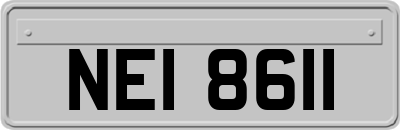 NEI 8611